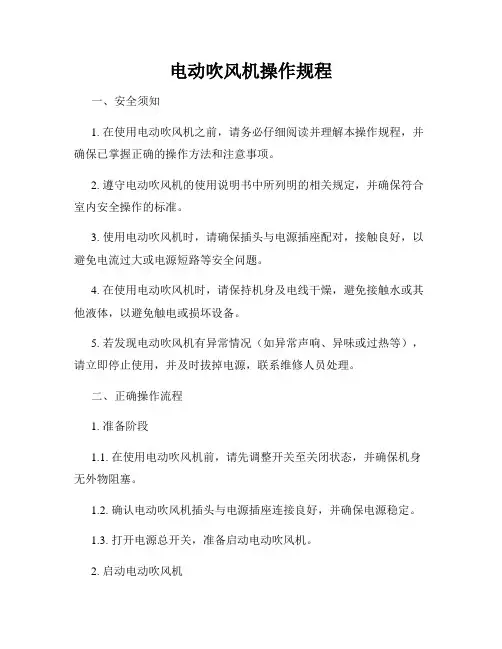 电动吹风机操作规程

一、安全须知

1. 在使用电动吹风机之前，请务必仔细阅读并理解本操作规程，并确保已掌握正确的操作方法和注意事项。

2. 遵守电动吹风机的使用说明书中所列明的相关规定，并确保符合室内安全操作的标准。

3. 使用电动吹风机时，请确保插头与电源插座配对，接触良好，以避免电流过大或电源短路等安全问题。

4. 在使用电动吹风机时，请保持机身及电线干燥，避免接触水或其他液体，以避免触电或损坏设备。

5. 若发现电动吹风机有异常情况（如异常声响、异味或过热等），请立即停止使用，并及时拔掉电源，联系维修人员处理。

二、正确操作流程

1. 准备阶段

1.1. 在使用电动吹风机前，请先调整开关至关闭状态，并确保机身无外物阻塞。

1.2. 确认电动吹风机插头与电源插座连接良好，并确保电源稳定。

1.3. 打开电源总开关，准备启动电动吹风机。

2. 启动电动吹风机